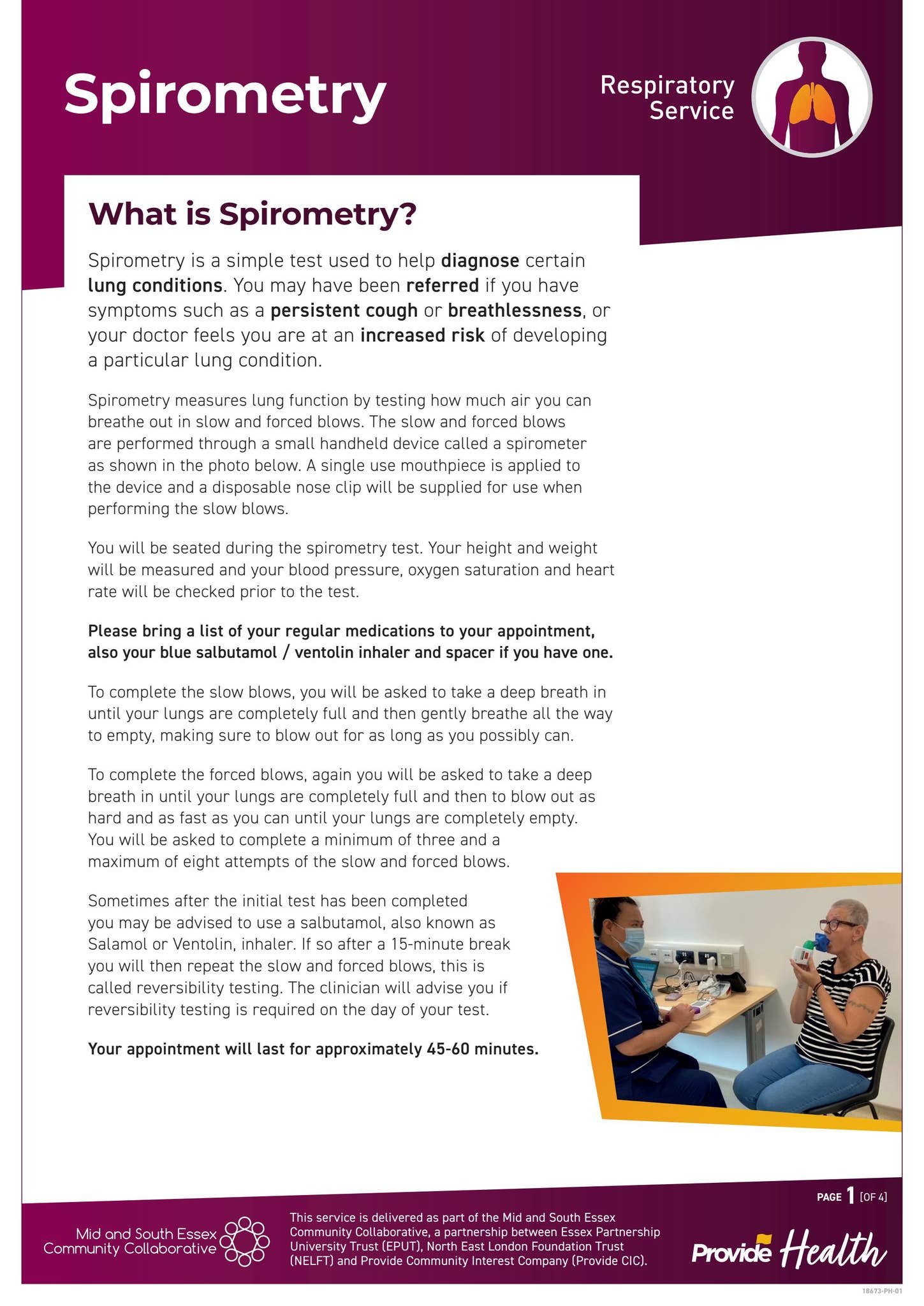 Spirometry

Respiratory Service

What is Spirometry?

Spirometry is a simple test used to help diagnose certain lung conditions. You may have been referred if you have symptoms such as a persistent cough or breathlessness, or your doctor feels you are at an increased risk of developing a particular lung condition.

Spirometry measures lung function by testing how much air you can breathe out in slow and forced blows. The slow and forced blows are performed through a small handheld device called a spirometer as shown in the photo below. A single use mouthpiece is applied to the device and a disposable nose clip will be supplied for use when performing the slow blows.

You will be seated during the spirometry test. Your height and weight will be measured and your blood pressure, oxygen saturation and heart rate will be checked prior to the test.

Please bring a list of your regular medications to your appointment, also your blue salbutamol / ventolin inhaler and spacer if you have one.

To complete the slow blows, you will be asked to take a deep breath in until your lungs are completely full and then gently breathe all the way to empty, making sure to blow out for as long as you possibly can.

To complete the forced blows, again you will be asked to take a deep breath in until your lungs are completely full and then to blow out as hard and as fast as you can until your lungs are completely empty. You will be asked to complete a minimum of three and a maximum of eight attempts of the slow and forced blows.

Sometimes after the initial test has been completed you may be advised to use a salbutamol, also known as Salamol or Ventolin, inhaler. If so after a 15-minute break you will then repeat the slow and forced blows, this is called reversibility testing. The clinician will advise you if reversibility testing is required on the day of your test.

Your appointment will last for approximately 45-60 minutes.

PAGE 1 [OF 4]

Mid and South Essex Community Collaborative

This service is delivered as part of the Mid and South Essex Community Collaborative, a partnership between Essex Partnership University Trust (EPUT), North East London Foundation Trust (NELFT) and Provide Community Interest Company (Provide CIC).

Provide Health

18673-PH-01